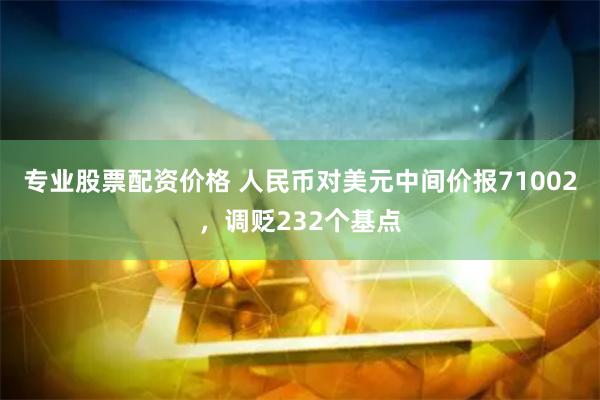 专业股票配资价格 人民币对美元中间价报71002，调贬232个基点